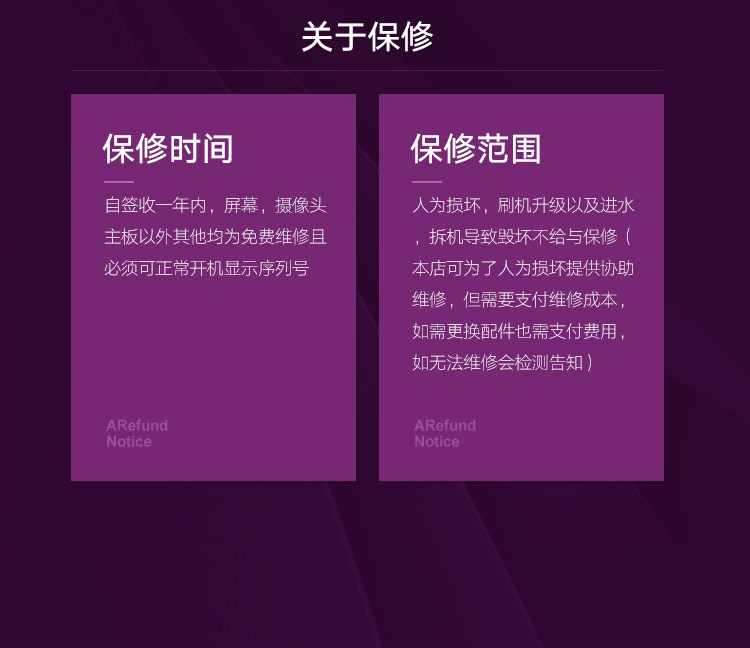 关于保修

保修时间

自签收一年内，屏幕，摄像头主板以外其他均为免费维修且必须可正常开机显示序列号

ARefund
Notice

保修范围

人为损坏，刷机升级以及进水，拆机导致毁坏不给与保修（本店可为了人为损坏提供协助维修，但需要支付维修成本，如需更换配件也需支付费用，如无法维修会检测告知）

ARefund
Notice